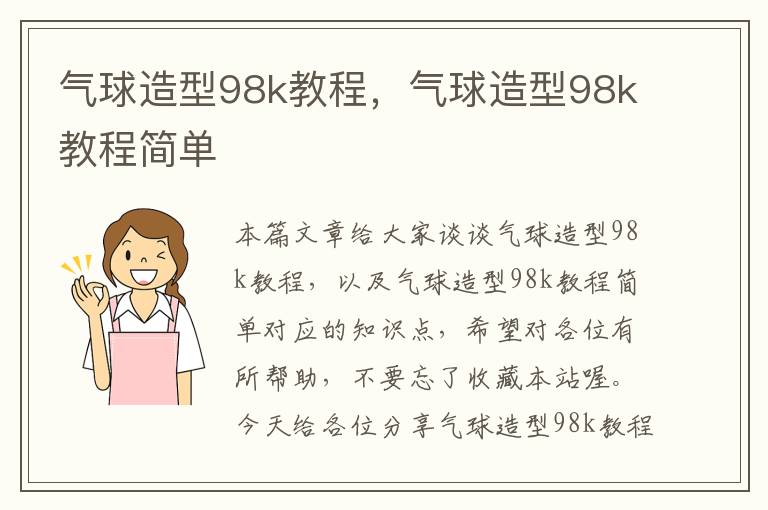 气球造型98k教程，气球造型98k教程简单

本篇文章给大家谈谈气球造型98k教程，以及气球造型98k教程简单对应的知识点，希望对各位有所帮助，不要忘了收藏本站喔。今天给各位分享气球造型98k教程